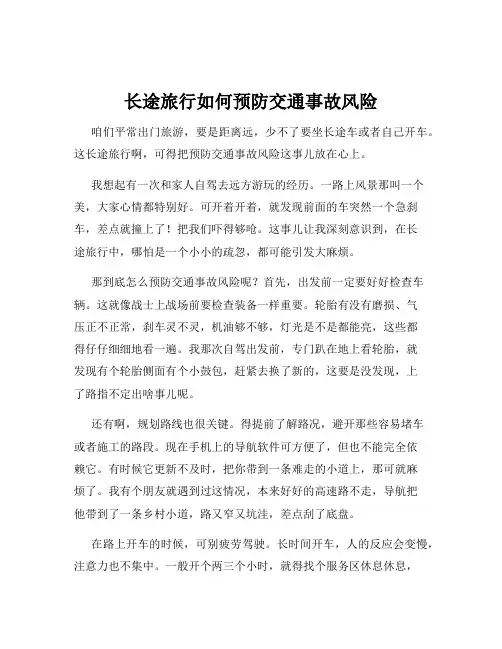 长途旅行如何预防交通事故风险

咱们平常出门旅游，要是距离远，少不了要坐长途车或者自己开车。这长途旅行啊，可得把预防交通事故风险这事儿放在心上。

我想起有一次和家人自驾去远方游玩的经历。一路上风景那叫一个美，大家心情都特别好。可开着开着，就发现前面的车突然一个急刹车，差点就撞上了！把我们吓得够呛。这事儿让我深刻意识到，在长途旅行中，哪怕是一个小小的疏忽，都可能引发大麻烦。

那到底怎么预防交通事故风险呢？首先，出发前一定要好好检查车辆。这就像战士上战场前要检查装备一样重要。轮胎有没有磨损、气压正不正常，刹车灵不灵，机油够不够，灯光是不是都能亮，这些都得仔仔细细地看一遍。我那次自驾出发前，专门趴在地上看轮胎，就发现有个轮胎侧面有个小鼓包，赶紧去换了新的，这要是没发现，上了路指不定出啥事儿呢。

还有啊，规划路线也很关键。得提前了解路况，避开那些容易堵车或者施工的路段。现在手机上的导航软件可方便了，但也不能完全依赖它。有时候它更新不及时，把你带到一条难走的小道上，那可就麻烦了。我有个朋友就遇到过这情况，本来好好的高速路不走，导航把他带到了一条乡村小道，路又窄又坑洼，差点刮了底盘。

在路上开车的时候，可别疲劳驾驶。长时间开车，人的反应会变慢，注意力也不集中。一般开个两三个小时，就得找个服务区休息休息，